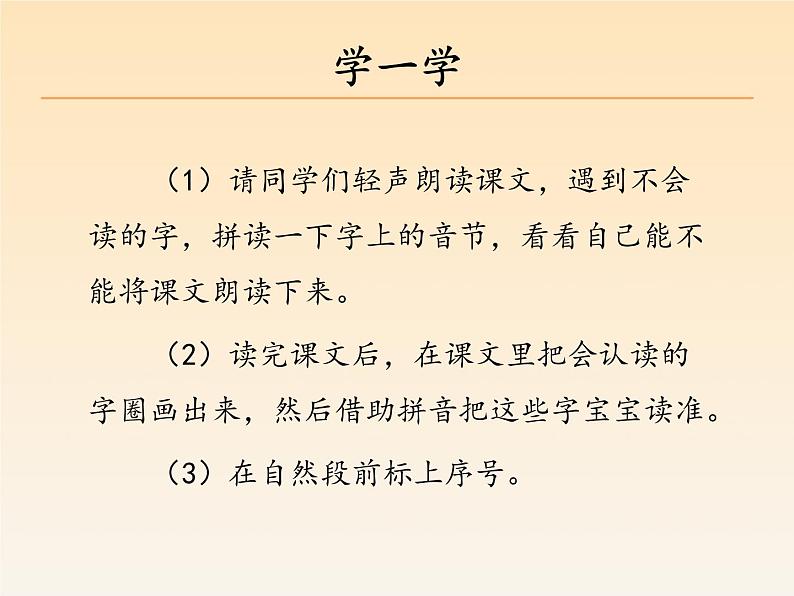 学一学

（1）请同学们轻声朗读课文，遇到不会读的字，拼读一下字上的音节，看看自己能不能将课文朗读下来。

（2）读完课文后，在课文里把会认读的字圈画出来，然后借助拼音把这些字宝宝读准。

（3）在自然段前标上序号。